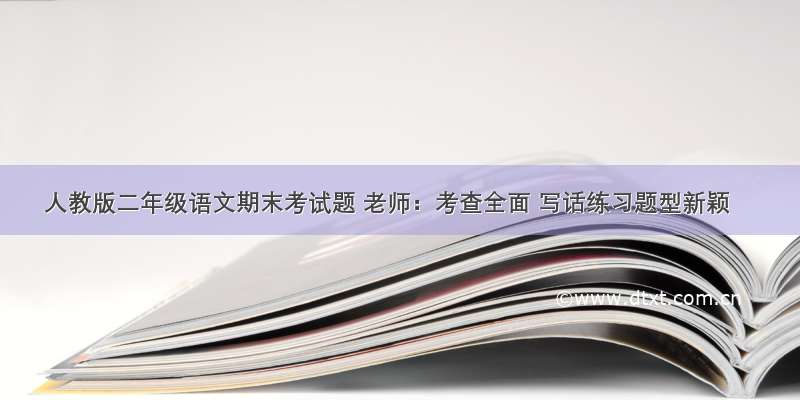 人教版二年级语文期末考试题 老师：考查全面 写话练习题型新颖

©www.dtxt.com.cn